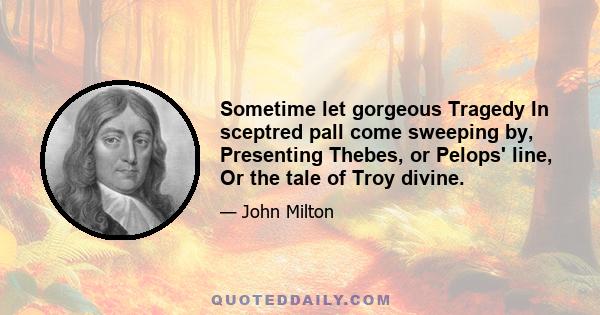 Sometime let gorgeous Tragedy In sceptred pall come sweeping by, Presenting Thebes, or Pelops' line, Or the tale of Troy divine.

— John Milton

QUOTEDDAILY.COM